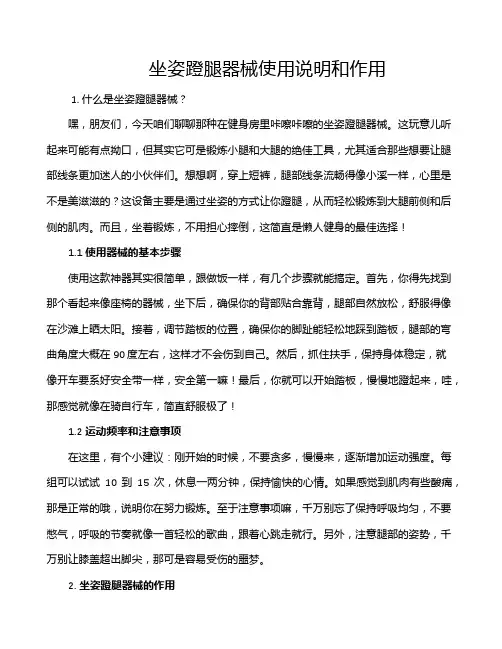 坐姿蹬腿器械使用说明和作用

1. 什么是坐姿蹬腿器械？

嘿，朋友们，今天咱们聊聊那种在健身房里咔嚓咔嚓的坐姿蹬腿器械。这玩意儿听起来可能有点拗口，但其实它可是锻炼小腿和大腿的绝佳工具，尤其适合那些想要让腿部线条更加迷人的小伙伴们。想想啊，穿上短裤，腿部线条流畅得像小溪一样，心里是不是美滋滋的？这设备主要是通过坐姿的方式让你蹬腿，从而轻松锻炼到大腿前侧和后侧的肌肉。而且，坐着锻炼，不用担心摔倒，这简直是懒人健身的最佳选择！

1.1 使用器械的基本步骤

使用这款神器其实很简单，跟做饭一样，有几个步骤就能搞定。首先，你得先找到那个看起来像座椅的器械，坐下后，确保你的背部贴合靠背，腿部自然放松，舒服得像在沙滩上晒太阳。接着，调节踏板的位置，确保你的脚趾能轻松地踩到踏板，腿部的弯曲角度大概在 90 度左右，这样才不会伤到自己。然后，抓住扶手，保持身体稳定，就像开车要系好安全带一样，安全第一嘛！最后，你就可以开始踏板，慢慢地蹬起来，哇，那感觉就像在骑自行车，简直舒服极了！

1.2 运动频率和注意事项

在这里，有个小建议：刚开始的时候，不要贪多，慢慢来，逐渐增加运动强度。每组可以试试 10 到 15 次，休息一两分钟，保持愉快的心情。如果感觉到肌肉有些酸痛，那是正常的哦，说明你在努力锻炼。至于注意事项嘛，千万别忘了保持呼吸均匀，不要憋气，呼吸的节奏就像一首轻松的歌曲，跟着心跳走就行。另外，注意腿部的姿势，千万别让膝盖超出脚尖，那可是容易受伤的噩梦。

2. 坐姿蹬腿器械的作用